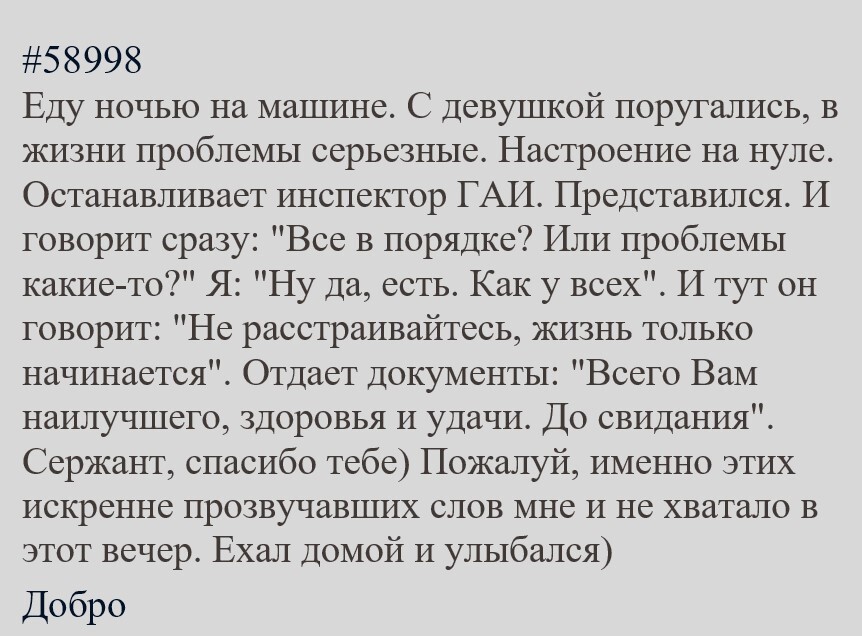 #58998
Еду ночью на машине. С девушкой поругались, в жизни проблемы серьезные. Настроение на нуле. Останавливает инспектор ГАИ. Представился. И говорит сразу: "Все в порядке? Или проблемы какие-то?" Я: "Ну да, есть. Как у всех". И тут он говорит: "Не расстраивайтесь, жизнь только начинается". Отдает документы: "Всего Вам наилучшего, здоровья и удачи. До свидания". Сержант, спасибо тебе) Пожалуй, именно этих искренне прозвучавших слов мне и не хватало в этот вечер. Ехал домой и улыбался)

Добро